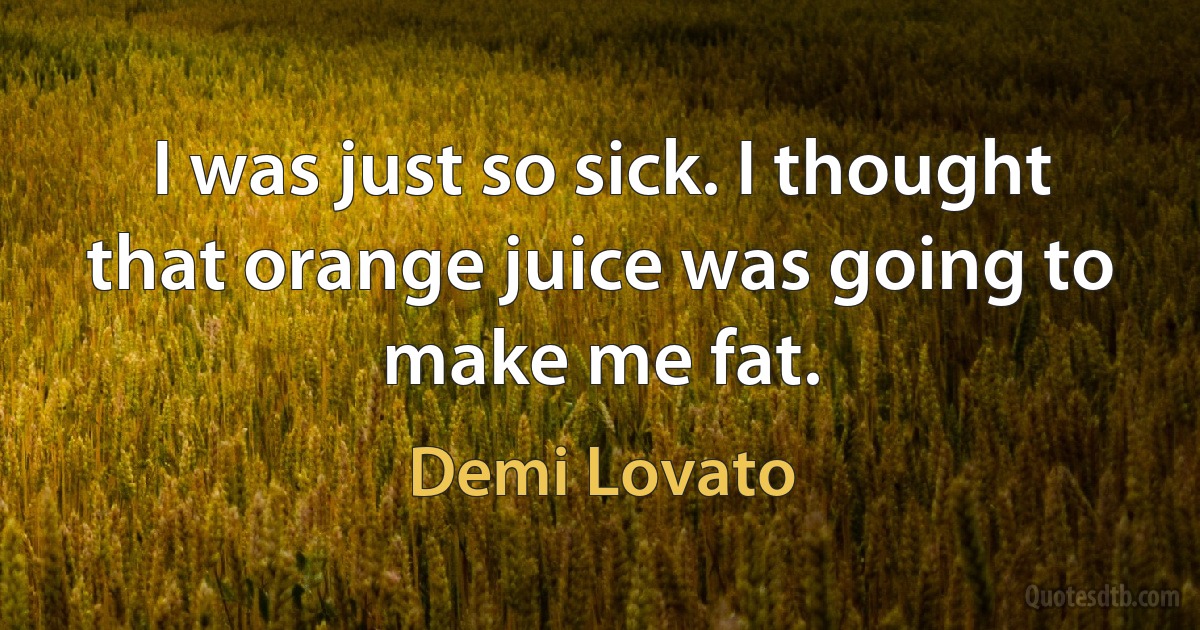 I was just so sick. I thought that orange juice was going to make me fat.

Demi Lovato

Quotesdtb.com